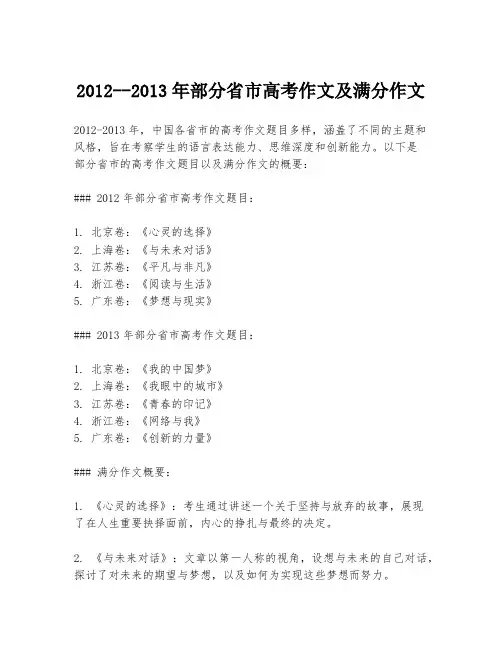 2012--2013 年部分省市高考作文及满分作文

2012-2013 年，中国各省市的高考作文题目多样，涵盖了不同的主题和风格，旨在考察学生的语言表达能力、思维深度和创新能力。以下是部分省市的高考作文题目以及满分作文的概要：

### 2012 年部分省市高考作文题目：

1. 北京卷：《心灵的选择》
2. 上海卷：《与未来对话》
3. 江苏卷：《平凡与非凡》
4. 浙江卷：《阅读与生活》
5. 广东卷：《梦想与现实》

### 2013 年部分省市高考作文题目：

1. 北京卷：《我的中国梦》
2. 上海卷：《我眼中的城市》
3. 江苏卷：《青春的印记》
4. 浙江卷：《网络与我》
5. 广东卷：《创新的力量》

### 满分作文概要：

1. 《心灵的选择》：考生通过讲述一个关于坚持与放弃的故事，展现了在人生重要抉择面前，内心的挣扎与最终的决定。

2. 《与未来对话》：文章以第一人称的视角，设想与未来的自己对话，探讨了对未来的期望与梦想，以及如何为实现这些梦想而努力。